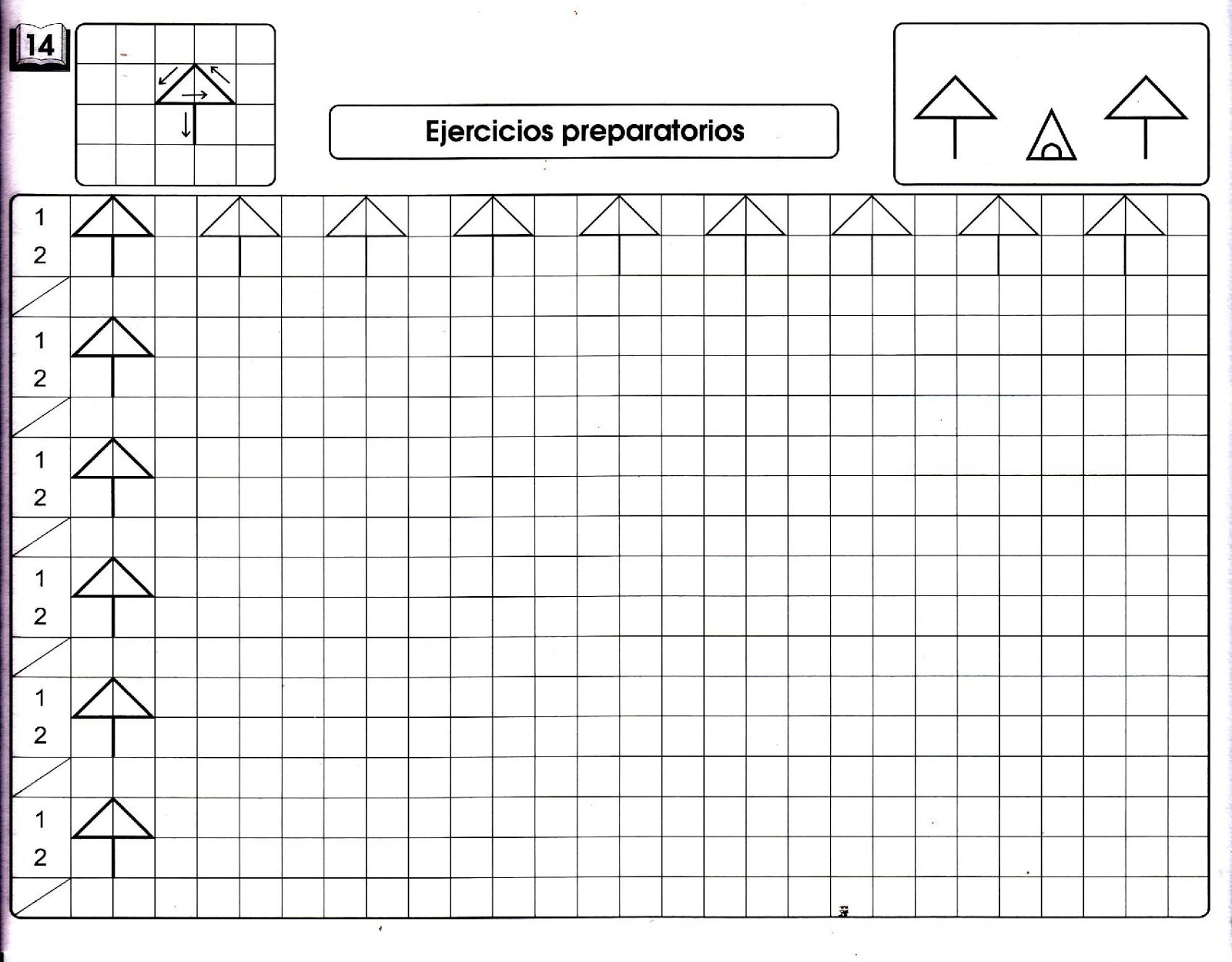 14

Ejercicios preparatorios

1
2

1
2

1
2

1
2

1
2

1
2